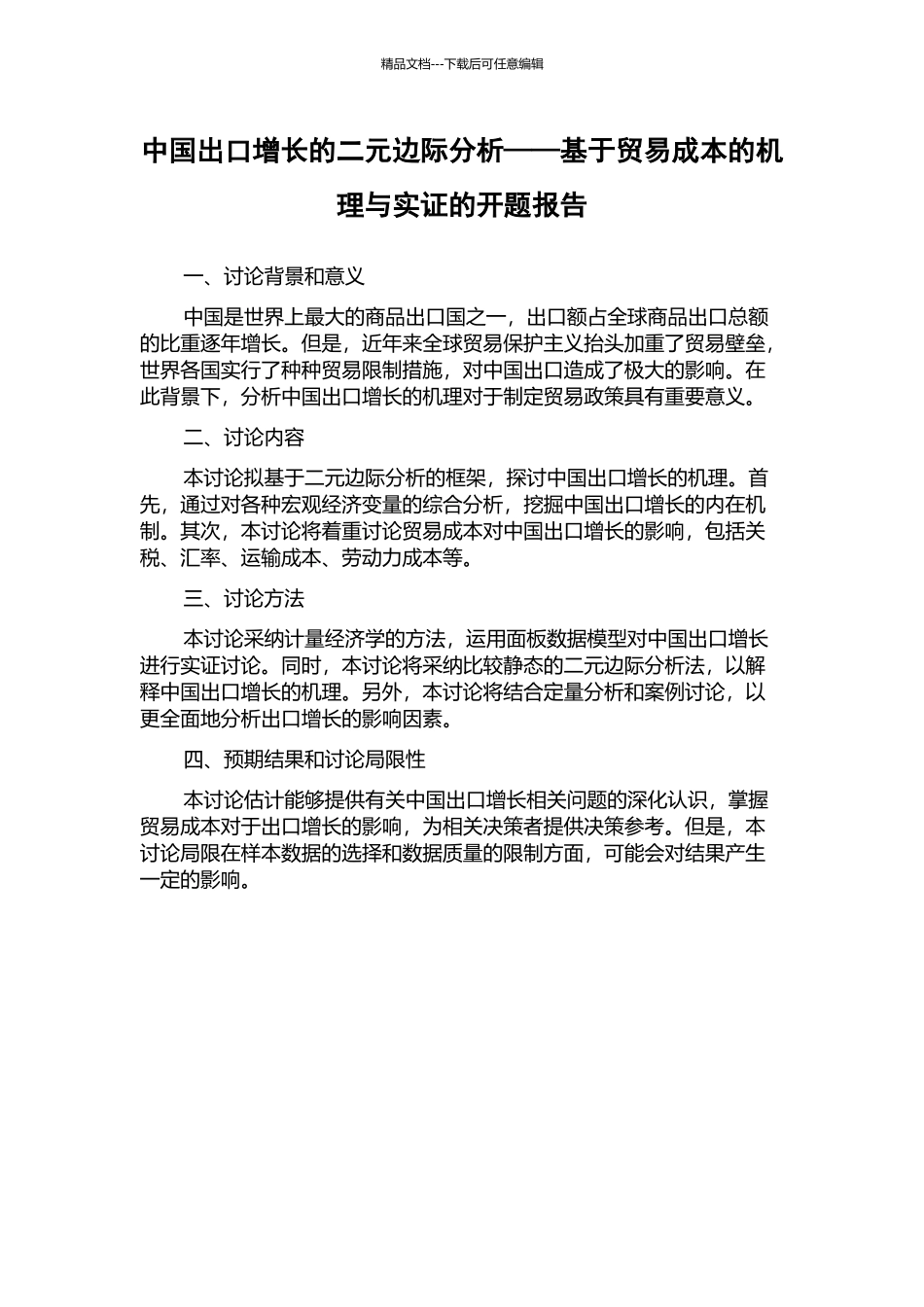 精品文档---下载后可任意编辑

中国出口增长的二元边际分析——基于贸易成本的机理与实证的开题报告

一、讨论背景和意义

中国是世界上最大的商品出口国之一，出口额占全球商品出口总额的比重逐年增长。但是，近年来全球贸易保护主义抬头加重了贸易壁垒，世界各国实行了种种贸易限制措施，对中国出口造成了极大的影响。在此背景下，分析中国出口增长的机理对于制定贸易政策具有重要意义。

二、讨论内容

本讨论拟基于二元边际分析的框架，探讨中国出口增长的机理。首先，通过对各种宏观经济变量的综合分析，挖掘中国出口增长的内在机制。其次，本讨论将着重讨论贸易成本对中国出口增长的影响，包括关税、汇率、运输成本、劳动力成本等。

三、讨论方法

本讨论采纳计量经济学的方法，运用面板数据模型对中国出口增长进行实证讨论。同时，本讨论将采纳比较静态的二元边际分析法，以解释中国出口增长的机理。另外，本讨论将结合定量分析和案例讨论，以更全面地分析出口增长的影响因素。

四、预期结果和讨论局限性

本讨论估计能够提供有关中国出口增长相关问题的深化认识，掌握贸易成本对于出口增长的影响，为相关决策者提供决策参考。但是，本讨论局限在样本数据的选择和数据质量的限制方面，可能会对结果产生一定的影响。